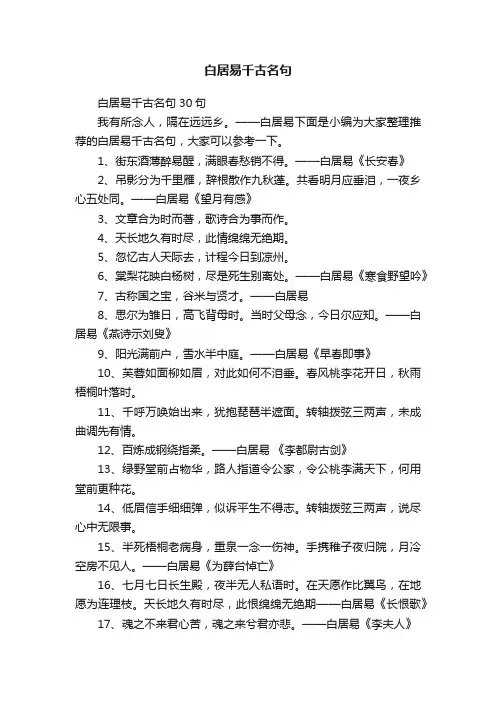 白居易千古名句

白居易千古名句 30 句

我有所念人，隔在远远乡。——白居易下面是小编为大家整理推荐的白居易千古名句，大家可以参考一下。

1、街东酒薄醉易醒，满眼春愁销不得。——白居易《长安春》

2、吊影分为千里雁，辞根散作九秋蓬。共看明月应垂泪，一夜乡心五处同。——白居易《望月有感》

3、文章合为时而著，歌诗合为事而作。

4、天长地久有时尽，此情绵绵无绝期。

5、忽忆古人天际去，计程今日到凉州。

6、棠梨花映白杨树，尽是死生别离处。——白居易《寒食野望吟》

7、古称国之宝，谷米与贤才。——白居易

8、思尔为雏日，高飞背母时。当时父母念，今日尔应知。——白居易《燕诗示刘叟》

9、阳光满前户，雪水半中庭。——白居易《早春即事》

10、芙蓉如面柳如眉，对此如何不泪垂。春风桃李花开日，秋雨梧桐叶落时。

11、千呼万唤始出来，犹抱琵琶半遮面。转轴拨弦三两声，未成曲调先有情。

12、百炼成钢绕指柔。——白居易 《李都尉古剑》

13、绿野堂前占物华，路人指道令公家，令公桃李满天下，何用堂前更种花。

14、低眉信手细细弹，似诉平生不得志。转轴拨弦三两声，说尽心中无限事。

15、半死梧桐老病身，重泉一念一伤神。手携稚子夜归院，月冷空房不见人。——白居易《为薛台悼亡》

16、七月七日长生殿，夜半无人私语时。在天愿作比翼鸟，在地愿为连理枝。天长地久有时尽，此恨绵绵无绝期——白居易《长恨歌》

17、魂之不来君心苦，魂之来兮君亦悲。——白居易《李夫人》